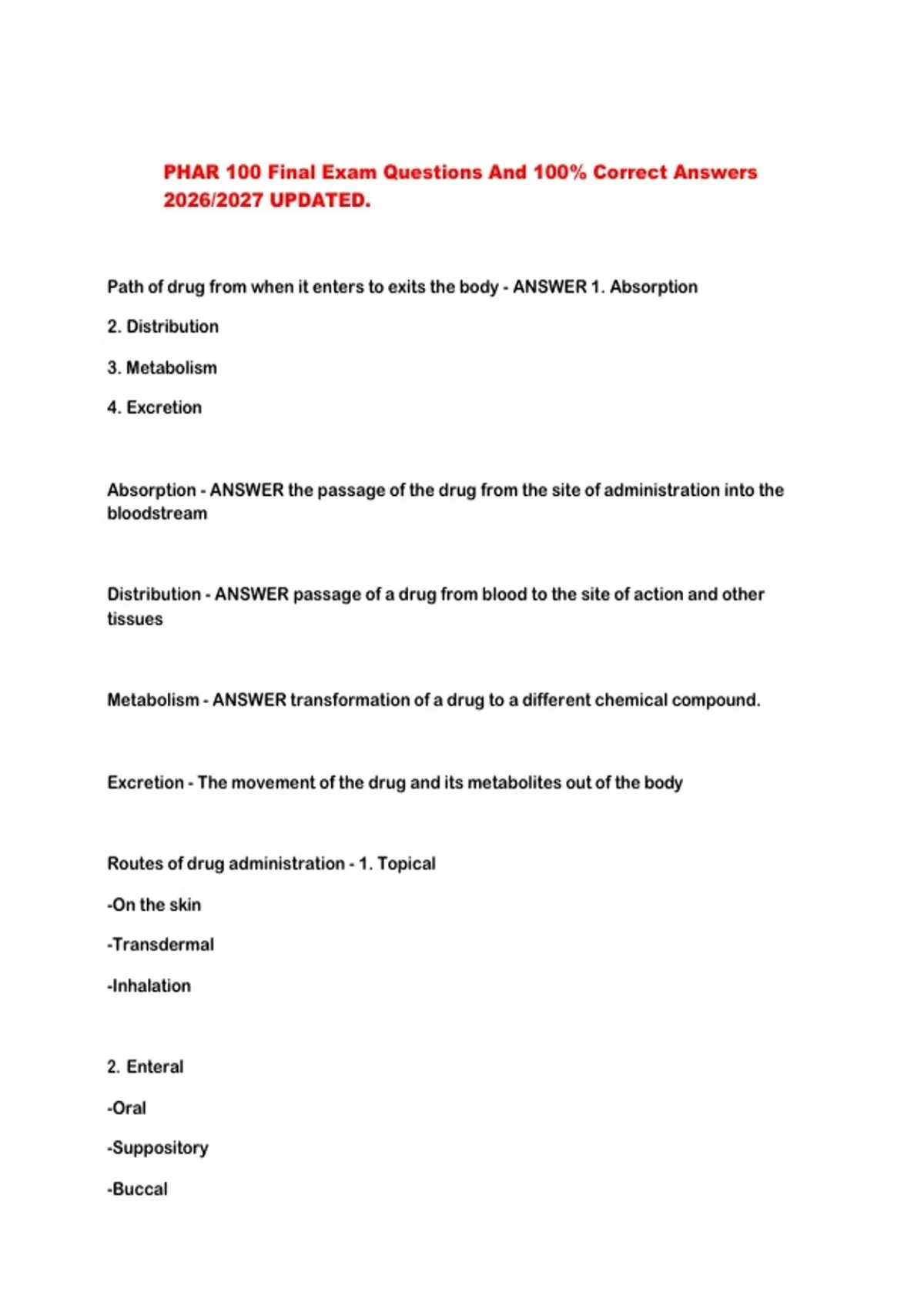 PHAR 100 Final Exam Questions And 100% Correct Answers 2026/2027 UPDATED.

Path of drug from when it enters to exits the body - ANSWER 1. Absorption

2. Distribution

3. Metabolism

4. Excretion

Absorption - ANSWER the passage of the drug from the site of administration into the bloodstream

Distribution - ANSWER passage of a drug from blood to the site of action and other tissues

Metabolism - ANSWER transformation of a drug to a different chemical compound.

Excretion - The movement of the drug and its metabolites out of the body

Routes of drug administration - 1. Topical

-On the skin

-Transdermal

-Inhalation

2. Enteral

-Oral

-Suppository

-Buccal